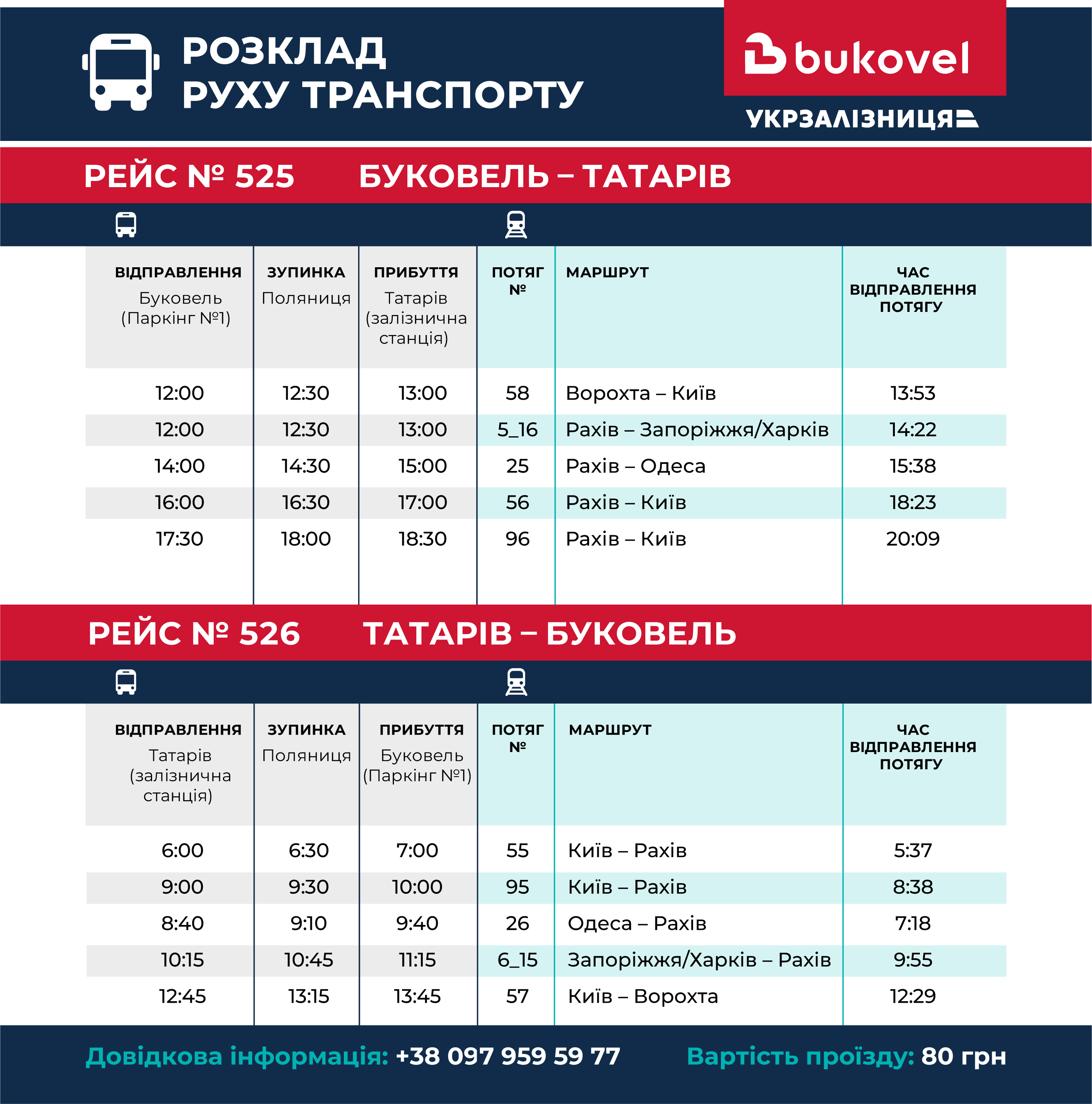 РОЗКЛАД РУХУ ТРАНСПОРТУ

bukovel

УКРЗАЛІЗНИЦЯ

РЕЙС № 525 БУКОВЕЛЬ – ТАТАРІВ

| ВІДПРАВЛЕННЯ Буковель (Паркінг №1) | ЗУПИНКА Поляниця | ПРИБУТТЯ Татарів (залізнична станція) | ПОТЯГ № | МАРШРУТ | ЧАС ВІДПРАВЛЕННЯ ПОТЯГУ |
|---|---|---|---|---|---|
| 12:00 | 12:30 | 13:00 | 58 | Ворохта – Київ | 13:53 |
| 12:00 | 12:30 | 13:00 | 5_16 | Рахів – Запоріжжя/Харків | 14:22 |
| 14:00 | 14:30 | 15:00 | 25 | Рахів – Одеса | 15:38 |
| 16:00 | 16:30 | 17:00 | 56 | Рахів – Київ | 18:23 |
| 17:30 | 18:00 | 18:30 | 96 | Рахів – Київ | 20:09 |

РЕЙС № 526 ТАТАРІВ – БУКОВЕЛЬ

| ВІДПРАВЛЕННЯ Татарів (залізнична станція) | ЗУПИНКА Поляниця | ПРИБУТТЯ Буковель (Паркінг №1) | ПОТЯГ № | МАРШРУТ | ЧАС ВІДПРАВЛЕННЯ ПОТЯГУ |
|---|---|---|---|---|---|
| 6:00 | 6:30 | 7:00 | 55 | Київ – Рахів | 5:37 |
| 9:00 | 9:30 | 10:00 | 95 | Київ – Рахів | 8:38 |
| 8:40 | 9:10 | 9:40 | 26 | Одеса – Рахів | 7:18 |
| 10:15 | 10:45 | 11:15 | 6_15 | Запоріжжя/Харків – Рахів | 9:55 |
| 12:45 | 13:15 | 13:45 | 57 | Київ – Ворохта | 12:29 |

Довідкова інформація: +38 097 959 59 77 Вартість проїзду: 80 грн